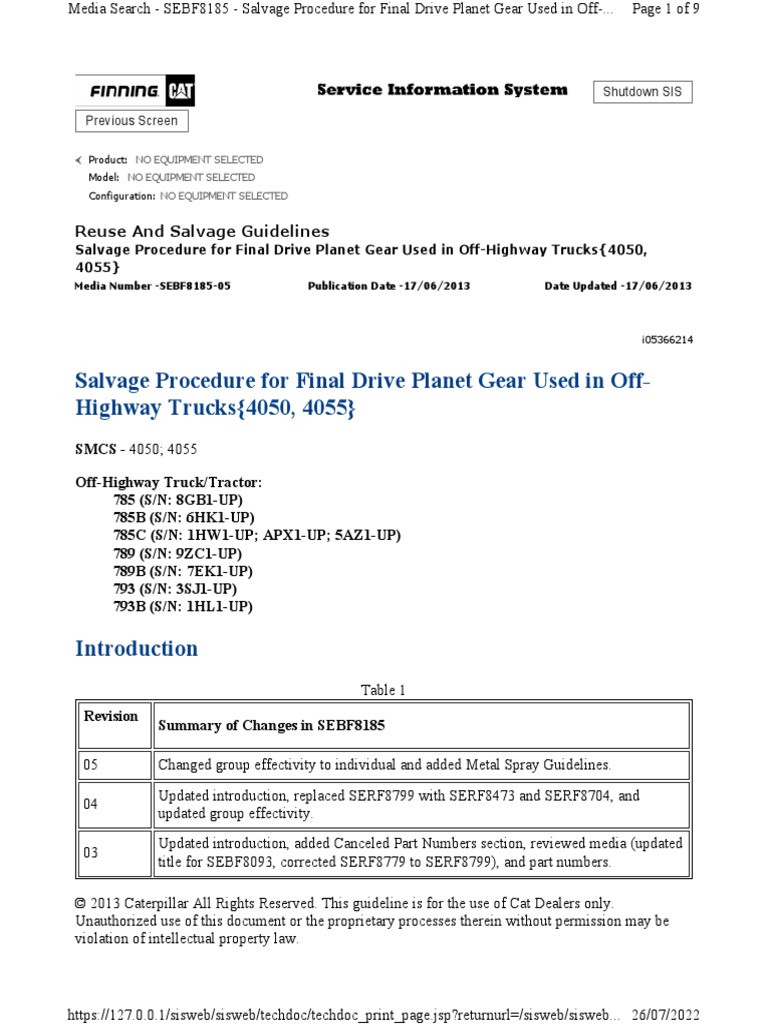 Media Search - SEBF8185 - Salvage Procedure for Final Drive Planet Gear Used in Off-... Page 1 of 9

FINNING CAT

Service Information System

Shutdown SIS

Previous Screen

Product: NO EQUIPMENT SELECTED
Model: NO EQUIPMENT SELECTED
Configuration: NO EQUIPMENT SELECTED

Reuse And Salvage Guidelines
Salvage Procedure for Final Drive Planet Gear Used in Off-Highway Trucks{4050, 4055}

Media Number -SEBF8185-05 Publication Date -17/06/2013 Date Updated -17/06/2013

i05366214

Salvage Procedure for Final Drive Planet Gear Used in Off-Highway Trucks{4050, 4055}

SMCS - 4050; 4055

Off-Highway Truck/Tractor:
785 (S/N: 8GB1-UP)
785B (S/N: 6HK1-UP)
785C (S/N: 1HW1-UP; APX1-UP; 5AZ1-UP)
789 (S/N: 9ZC1-UP)
789B (S/N: 7EK1-UP)
793 (S/N: 3SJ1-UP)
793B (S/N: 1HL1-UP)

Introduction

Table 1

| Revision | Summary of Changes in SEBF8185 |
|---|---|
| 05 | Changed group effectivity to individual and added Metal Spray Guidelines. |
| 04 | Updated introduction, replaced SERF8799 with SERF8473 and SERF8704, and updated group effectivity. |
| 03 | Updated introduction, added Canceled Part Numbers section, reviewed media (updated title for SEBF8093, corrected SERF8779 to SERF8799), and part numbers. |

© 2013 Caterpillar All Rights Reserved. This guideline is for the use of Cat Dealers only. Unauthorized use of this document or the proprietary processes therein without permission may be violation of intellectual property law.

https://127.0.0.1/sisweb/sisweb/techdoc/techdoc_print_page.jsp?returnurl=/sisweb/sisweb... 26/07/2022